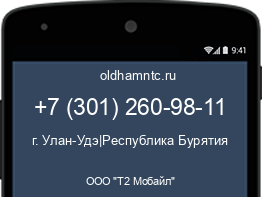 9:41

oldhamntc.ru

+7 (301) 260-98-11

г. Улан-Удэ|Республика Бурятия

ООО "Т2 Мобайл"